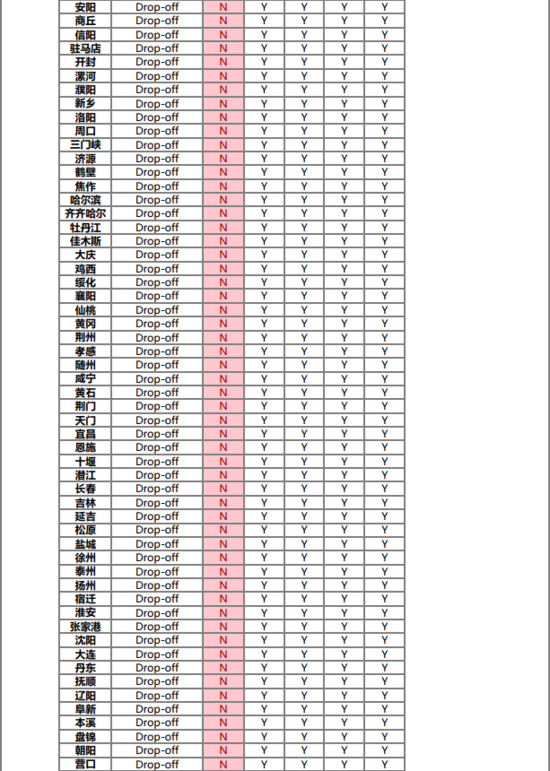 | 安阳 | Drop-off | N | Y | Y | Y | Y |
|---|---|---|---|---|---|---|
| 商丘 | Drop-off | N | Y | Y | Y | Y |
| 信阳 | Drop-off | N | Y | Y | Y | Y |
| 驻马店 | Drop-off | N | Y | Y | Y | Y |
| 开封 | Drop-off | N | Y | Y | Y | Y |
| 漯河 | Drop-off | N | Y | Y | Y | Y |
| 濮阳 | Drop-off | N | Y | Y | Y | Y |
| 新乡 | Drop-off | N | Y | Y | Y | Y |
| 洛阳 | Drop-off | N | Y | Y | Y | Y |
| 周口 | Drop-off | N | Y | Y | Y | Y |
| 三门峡 | Drop-off | N | Y | Y | Y | Y |
| 济源 | Drop-off | N | Y | Y | Y | Y |
| 鹤壁 | Drop-off | N | Y | Y | Y | Y |
| 焦作 | Drop-off | N | Y | Y | Y | Y |
| 哈尔滨 | Drop-off | N | Y | Y | Y | Y |
| 齐齐哈尔 | Drop-off | N | Y | Y | Y | Y |
| 牡丹江 | Drop-off | N | Y | Y | Y | Y |
| 佳木斯 | Drop-off | N | Y | Y | Y | Y |
| 大庆 | Drop-off | N | Y | Y | Y | Y |
| 鸡西 | Drop-off | N | Y | Y | Y | Y |
| 绥化 | Drop-off | N | Y | Y | Y | Y |
| 襄阳 | Drop-off | N | Y | Y | Y | Y |
| 仙桃 | Drop-off | N | Y | Y | Y | Y |
| 黄冈 | Drop-off | N | Y | Y | Y | Y |
| 荆州 | Drop-off | N | Y | Y | Y | Y |
| 孝感 | Drop-off | N | Y | Y | Y | Y |
| 随州 | Drop-off | N | Y | Y | Y | Y |
| 咸宁 | Drop-off | N | Y | Y | Y | Y |
| 黄石 | Drop-off | N | Y | Y | Y | Y |
| 荆门 | Drop-off | N | Y | Y | Y | Y |
| 天门 | Drop-off | N | Y | Y | Y | Y |
| 宜昌 | Drop-off | N | Y | Y | Y | Y |
| 恩施 | Drop-off | N | Y | Y | Y | Y |
| 十堰 | Drop-off | N | Y | Y | Y | Y |
| 潜江 | Drop-off | N | Y | Y | Y | Y |
| 长春 | Drop-off | N | Y | Y | Y | Y |
| 吉林 | Drop-off | N | Y | Y | Y | Y |
| 延吉 | Drop-off | N | Y | Y | Y | Y |
| 松原 | Drop-off | N | Y | Y | Y | Y |
| 盐城 | Drop-off | N | Y | Y | Y | Y |
| 徐州 | Drop-off | N | Y | Y | Y | Y |
| 泰州 | Drop-off | N | Y | Y | Y | Y |
| 扬州 | Drop-off | N | Y | Y | Y | Y |
| 宿迁 | Drop-off | N | Y | Y | Y | Y |
| 淮安 | Drop-off | N | Y | Y | Y | Y |
| 张家港 | Drop-off | N | Y | Y | Y | Y |
| 沈阳 | Drop-off | N | Y | Y | Y | Y |
| 大连 | Drop-off | N | Y | Y | Y | Y |
| 丹东 | Drop-off | N | Y | Y | Y | Y |
| 抚顺 | Drop-off | N | Y | Y | Y | Y |
| 辽阳 | Drop-off | N | Y | Y | Y | Y |
| 阜新 | Drop-off | N | Y | Y | Y | Y |
| 本溪 | Drop-off | N | Y | Y | Y | Y |
| 盘锦 | Drop-off | N | Y | Y | Y | Y |
| 朝阳 | Drop-off | N | Y | Y | Y | Y |
| 营口 | Drop-off | N | Y | Y | Y | Y |